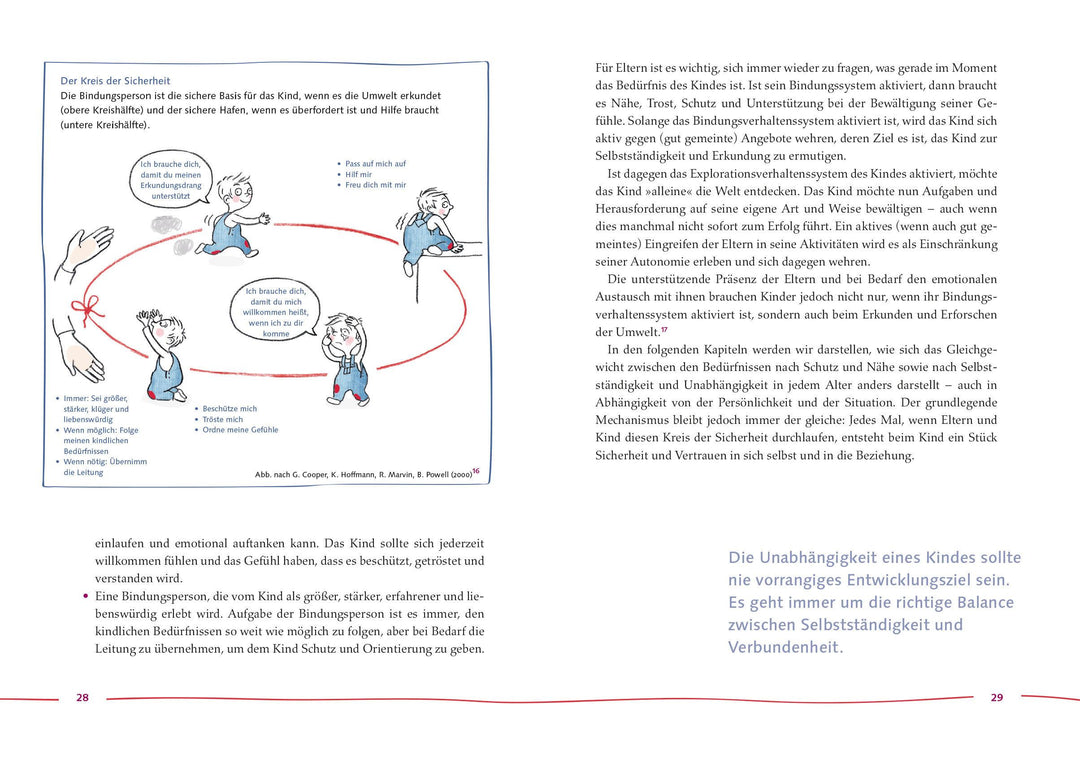 Der Kreis der Sicherheit

Die Bindungsperson ist die sichere Basis für das Kind, wenn es die Umwelt erkundet (obere Kreishälfte) und der sichere Hafen, wenn es überfordert ist und Hilfe braucht (untere Kreishälfte).

Ich brauche dich, damit du meinen Erkundungsdrang unterstützt

• Pass auf mich auf
• Hilf mir
• Freu dich mit mir

Ich brauche dich, damit du mich willkommen heißt, wenn ich zu dir komme

• Immer: Sei größer, stärker, klüger und liebenswürdig
• Wenn möglich: Folge meinen kindlichen Bedürfnissen
• Wenn nötig: Übernimm die Leitung

• Beschütze mich
• Tröste mich
• Ordne meine Gefühle

Abb. nach G. Cooper, K. Hoffmann, R. Marvin, B. Powell (2000)$^{16}$

einlaufen und emotional auftanken kann. Das Kind sollte sich jederzeit willkommen fühlen und das Gefühl haben, dass es beschützt, getröstet und verstanden wird.

• Eine Bindungsperson, die vom Kind als größer, stärker, erfahrener und liebenswürdig erlebt wird. Aufgabe der Bindungsperson ist es immer, den kindlichen Bedürfnissen so weit wie möglich zu folgen, aber bei Bedarf die Leitung zu übernehmen, um dem Kind Schutz und Orientierung zu geben.

28

Für Eltern ist es wichtig, sich immer wieder zu fragen, was gerade im Moment das Bedürfnis des Kindes ist. Ist sein Bindungssystem aktiviert, dann braucht es Nähe, Trost, Schutz und Unterstützung bei der Bewältigung seiner Gefühle. Solange das Bindungsverhaltenssystem aktiviert ist, wird das Kind sich aktiv gegen (gut gemeinte) Angebote wehren, deren Ziel es ist, das Kind zur Selbstständigkeit und Erkundung zu ermutigen.

Ist dagegen das Explorationsverhaltenssystem des Kindes aktiviert, möchte das Kind »alleine« die Welt entdecken. Das Kind möchte nun Aufgaben und Herausforderung auf seine eigene Art und Weise bewältigen – auch wenn dies manchmal nicht sofort zum Erfolg führt. Ein aktives (wenn auch gut gemeintes) Eingreifen der Eltern in seine Aktivitäten wird es als Einschränkung seiner Autonomie erleben und sich dagegen wehren.

Die unterstützende Präsenz der Eltern und bei Bedarf den emotionalen Austausch mit ihnen brauchen Kinder jedoch nicht nur, wenn ihr Bindungsverhaltenssystem aktiviert ist, sondern auch beim Erkunden und Erforschen der Umwelt.$^{17}$

In den folgenden Kapiteln werden wir darstellen, wie sich das Gleichgewicht zwischen den Bedürfnissen nach Schutz und Nähe sowie nach Selbstständigkeit und Unabhängigkeit in jedem Alter anders darstellt – auch in Abhängigkeit von der Persönlichkeit und der Situation. Der grundlegende Mechanismus bleibt jedoch immer der gleiche: Jedes Mal, wenn Eltern und Kind diesen Kreis der Sicherheit durchlaufen, entsteht beim Kind ein Stück Sicherheit und Vertrauen in sich selbst und in die Beziehung.

Die Unabhängigkeit eines Kindes sollte nie vorrangiges Entwicklungsziel sein. Es geht immer um die richtige Balance zwischen Selbstständigkeit und Verbundenheit.

29